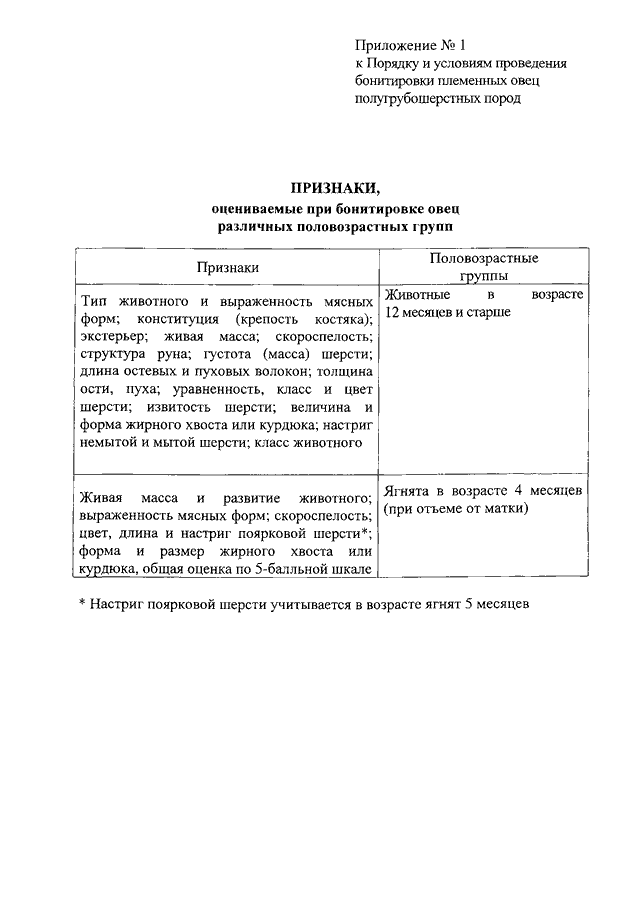 Приложение № 1
к Порядку и условиям проведения бонитировки племенных овец полугрубошерстных пород

ПРИЗНАКИ,
оцениваемые при бонитировке овец различных половозрастных групп

| Признаки | Половозрастные группы |
|---|---|
| Тип животного и выраженность мясных форм; конституция (крепость костяка); экстерьер; живая масса; скороспелость; структура руна; густота (масса) шерсти; длина остевых и пуховых волокон; толщина ости, пуха; уравненность, класс и цвет шерсти; извитость шерсти; величина и форма жирного хвоста или курдюка; настриг немытой и мытой шерсти; класс животного | Животные в возрасте 12 месяцев и старше |
| Живая масса и развитие животного; выраженность мясных форм; скороспелость; цвет, длина и настриг поярковой шерсти*; форма и размер жирного хвоста или курдюка, общая оценка по 5-балльной шкале | Ягнята в возрасте 4 месяцев (при отъеме от матки) |

* Настриг поярковой шерсти учитывается в возрасте ягнят 5 месяцев